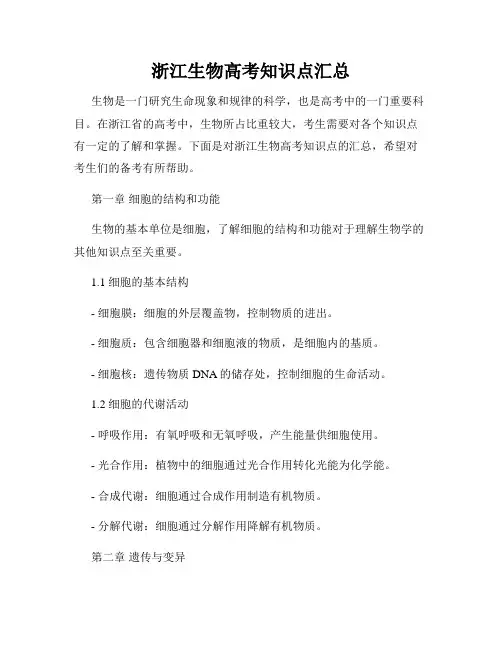 浙江生物高考知识点汇总

生物是一门研究生命现象和规律的科学，也是高考中的一门重要科目。在浙江省的高考中，生物所占比重较大，考生需要对各个知识点有一定的了解和掌握。下面是对浙江生物高考知识点的汇总，希望对考生们的备考有所帮助。

第一章 细胞的结构和功能

生物的基本单位是细胞，了解细胞的结构和功能对于理解生物学的其他知识点至关重要。

1.1 细胞的基本结构

- 细胞膜：细胞的外层覆盖物，控制物质的进出。

- 细胞质：包含细胞器和细胞液的物质，是细胞内的基质。

- 细胞核：遗传物质 DNA 的储存处，控制细胞的生命活动。

1.2 细胞的代谢活动

- 呼吸作用：有氧呼吸和无氧呼吸，产生能量供细胞使用。

- 光合作用：植物中的细胞通过光合作用转化光能为化学能。

- 合成代谢：细胞通过合成作用制造有机物质。

- 分解代谢：细胞通过分解作用降解有机物质。

第二章 遗传与变异